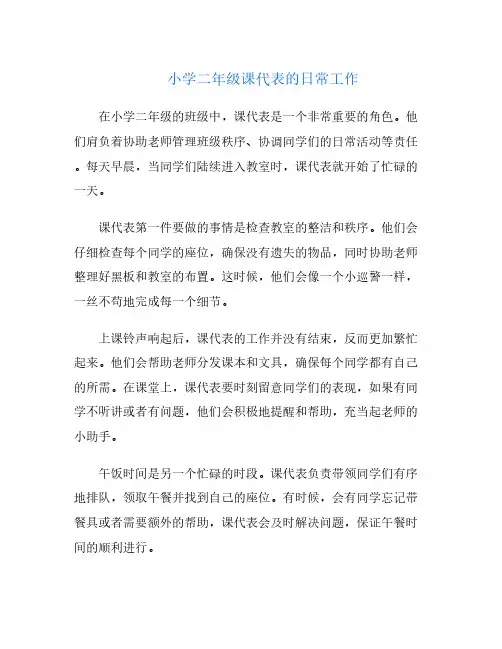 小学二年级课代表的日常工作

在小学二年级的班级中，课代表是一个非常重要的角色。他们肩负着协助老师管理班级秩序、协调同学们的日常活动等责任。每天早晨，当同学们陆续进入教室时，课代表就开始了忙碌的一天。

课代表第一件要做的事情是检查教室的整洁和秩序。他们会仔细检查每个同学的座位，确保没有遗失的物品，同时协助老师整理好黑板和教室的布置。这时候，他们会像一个小巡警一样，一丝不苟地完成每一个细节。

上课铃声响起后，课代表的工作并没有结束，反而更加繁忙起来。他们会帮助老师分发课本和文具，确保每个同学都有自己的所需。在课堂上，课代表要时刻留意同学们的表现，如果有同学不听讲或者有问题，他们会积极地提醒和帮助，充当起老师的小助手。

午饭时间是另一个忙碌的时段。课代表负责带领同学们有序地排队，领取午餐并找到自己的座位。有时候，会有同学忘记带餐具或者需要额外的帮助，课代表会及时解决问题，保证午餐时间的顺利进行。